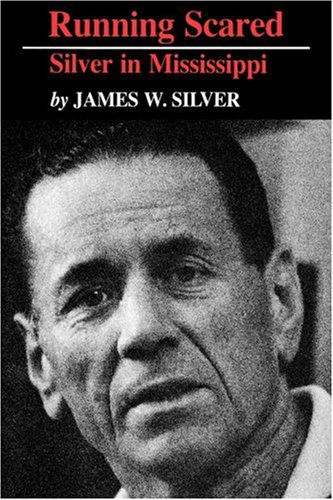 Running Scared

Silver in Mississippi

by JAMES W. SILVER